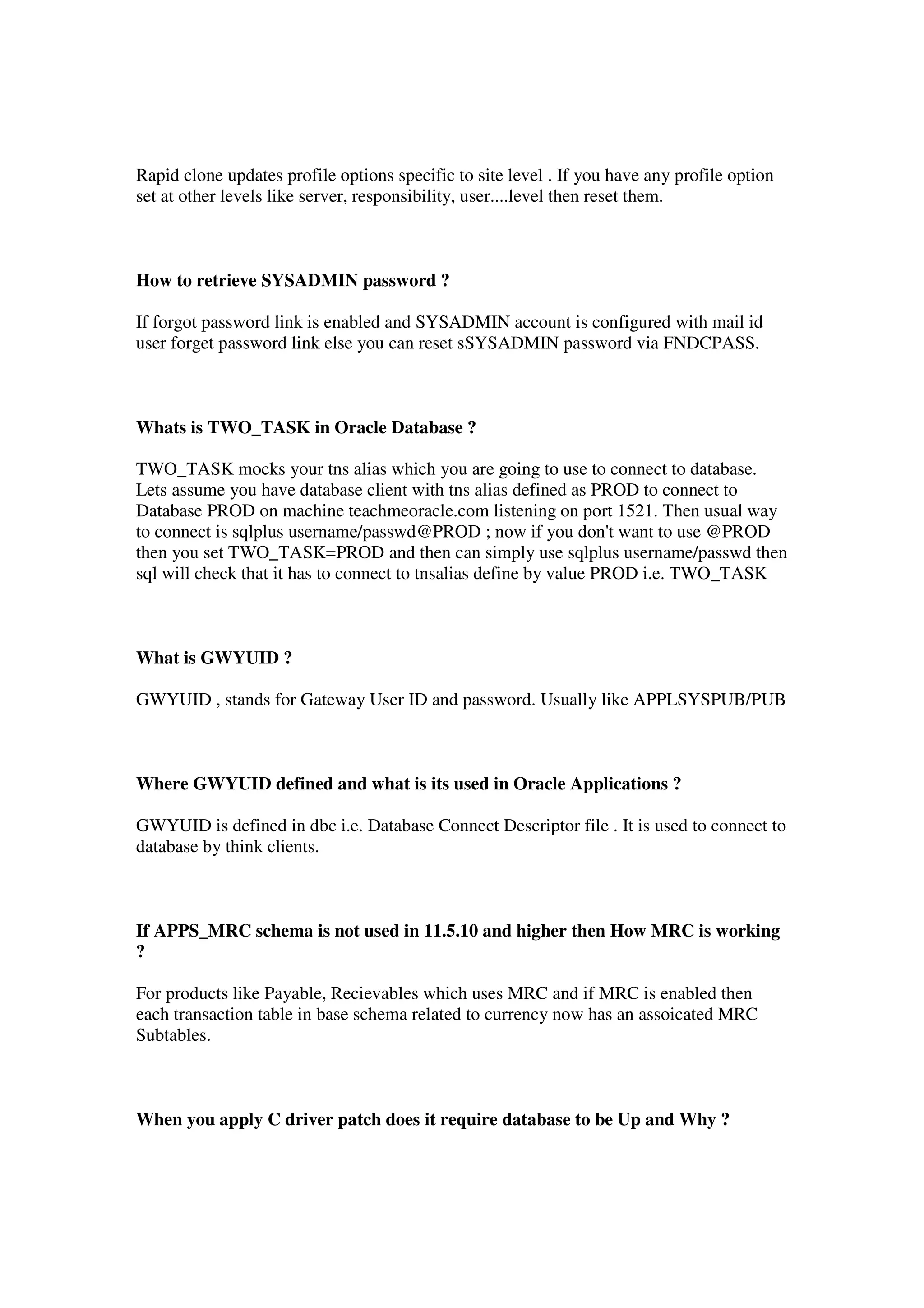 Rapid clone updates profile options specific to site level . If you have any profile option set at other levels like server, responsibility, user....level then reset them.

How to retrieve SYSADMIN password ?

If forgot password link is enabled and SYSADMIN account is configured with mail id user forget password link else you can reset sSYSADMIN password via FNDCPASS.

Whats is TWO_TASK in Oracle Database ?

TWO_TASK mocks your tns alias which you are going to use to connect to database. Lets assume you have database client with tns alias defined as PROD to connect to Database PROD on machine teachmeoracle.com listening on port 1521. Then usual way to connect is sqlplus username/passwd@PROD ; now if you don't want to use @PROD then you set TWO_TASK=PROD and then can simply use sqlplus username/passwd then sql will check that it has to connect to tnsalias define by value PROD i.e. TWO_TASK

What is GWYUID ?

GWYUID , stands for Gateway User ID and password. Usually like APPLSYSPUB/PUB

Where GWYUID defined and what is its used in Oracle Applications ?

GWYUID is defined in dbc i.e. Database Connect Descriptor file . It is used to connect to database by think clients.

If APPS_MRC schema is not used in 11.5.10 and higher then How MRC is working ?

For products like Payable, Recievables which uses MRC and if MRC is enabled then each transaction table in base schema related to currency now has an assoicated MRC Subtables.

When you apply C driver patch does it require database to be Up and Why ?